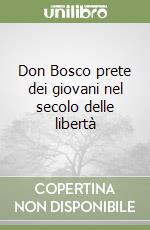 unilibro

Don Bosco prete dei giovani nel secolo delle libertà

COPERTINA NON DISPONIBILE